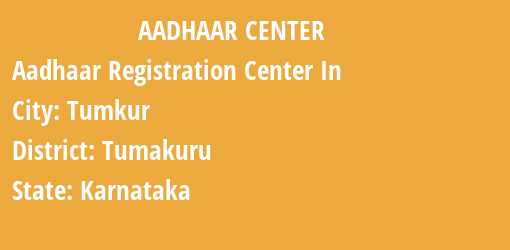 AADHAAR CENTER

Aadhaar Registration Center In

City: Tumkur

District: Tumakuru

State: Karnataka